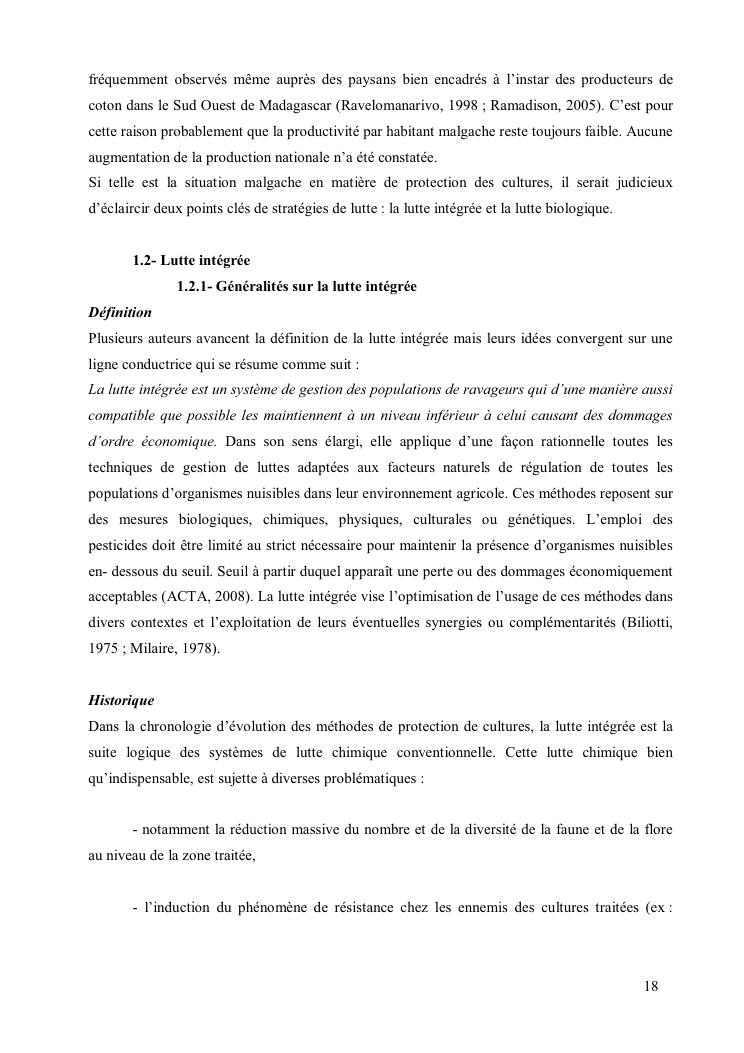 fréquemment observés même auprès des paysans bien encadrés à l'instar des producteurs de coton dans le Sud Ouest de Madagascar (Ravelomanarivo, 1998 ; Ramadison, 2005). C'est pour cette raison probablement que la productivité par habitant malgache reste toujours faible. Aucune augmentation de la production nationale n'a été constatée.
Si telle est la situation malgache en matière de protection des cultures, il serait judicieux d'éclaircir deux points clés de stratégies de lutte : la lutte intégrée et la lutte biologique.

1.2- Lutte intégrée
1.2.1- Généralités sur la lutte intégrée
Définition
Plusieurs auteurs avancent la définition de la lutte intégrée mais leurs idées convergent sur une ligne conductrice qui se résume comme suit :
La lutte intégrée est un système de gestion des populations de ravageurs qui d'une manière aussi compatible que possible les maintiennent à un niveau inférieur à celui causant des dommages d'ordre économique. Dans son sens élargi, elle applique d'une façon rationnelle toutes les techniques de gestion de luttes adaptées aux facteurs naturels de régulation de toutes les populations d'organismes nuisibles dans leur environnement agricole. Ces méthodes reposent sur des mesures biologiques, chimiques, physiques, culturales ou génétiques. L'emploi des pesticides doit être limité au strict nécessaire pour maintenir la présence d'organismes nuisibles en- dessous du seuil. Seuil à partir duquel apparaît une perte ou des dommages économiquement acceptables (ACTA, 2008). La lutte intégrée vise l'optimisation de l'usage de ces méthodes dans divers contextes et l'exploitation de leurs éventuelles synergies ou complémentarités (Biliotti, 1975 ; Milaire, 1978).

Historique
Dans la chronologie d'évolution des méthodes de protection de cultures, la lutte intégrée est la suite logique des systèmes de lutte chimique conventionnelle. Cette lutte chimique bien qu'indispensable, est sujette à diverses problématiques :

- notamment la réduction massive du nombre et de la diversité de la faune et de la flore au niveau de la zone traitée,

- l'induction du phénomène de résistance chez les ennemis des cultures traitées (ex :

18